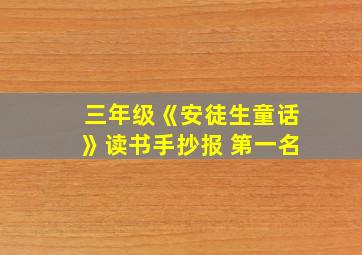 三年级《安徒生童话》读书手抄报 第一名